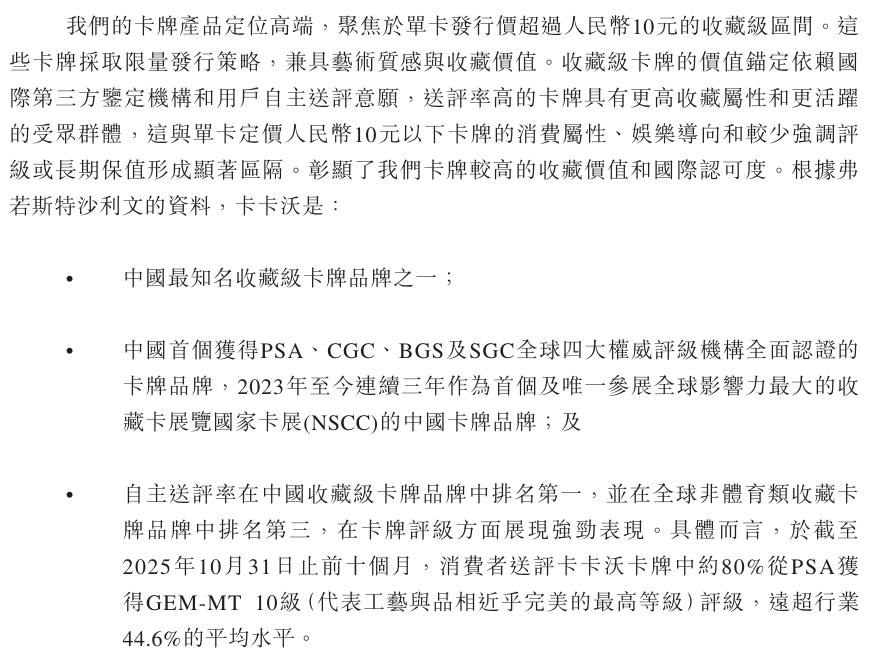 我們的卡牌產品定位高端，聚焦於單卡發行價超過人民幣10元的收藏級區間。這些卡牌採取限量發行策略，兼具藝術質感與收藏價值。收藏級卡牌的價值錨定依賴國際第三方鑒定機構和用戶自主送評意願，送評率高的卡牌具有更高收藏屬性和更活躍的受眾群體，這與單卡定價人民幣10元以下卡牌的消費屬性、娛樂導向和較少強調評級或長期保值形成顯著區隔。彰顯了我們卡牌較高的收藏價值和國際認可度。根據弗若斯特沙利文的資料，卡卡沃是：

• 中國最知名收藏級卡牌品牌之一；

• 中國首個獲得PSA、CGC、BGS及SGC全球四大權威評級機構全面認證的卡牌品牌，2023年至今連續三年作為首個及唯一參展全球影響力最大的收藏卡展覽國家卡展(NSCC)的中國卡牌品牌；及

• 自主送評率在中國收藏級卡牌品牌中排名第一，並在全球非體育類收藏卡牌品牌中排名第三，在卡牌評級方面展現強勁表現。具體而言，於截至2025年10月31日止前十個月，消費者送評卡卡沃卡牌中約80%從PSA獲得GEM-MT 10級（代表工藝與品相近乎完美的最高等級）評級，遠超行業44.6%的平均水平。